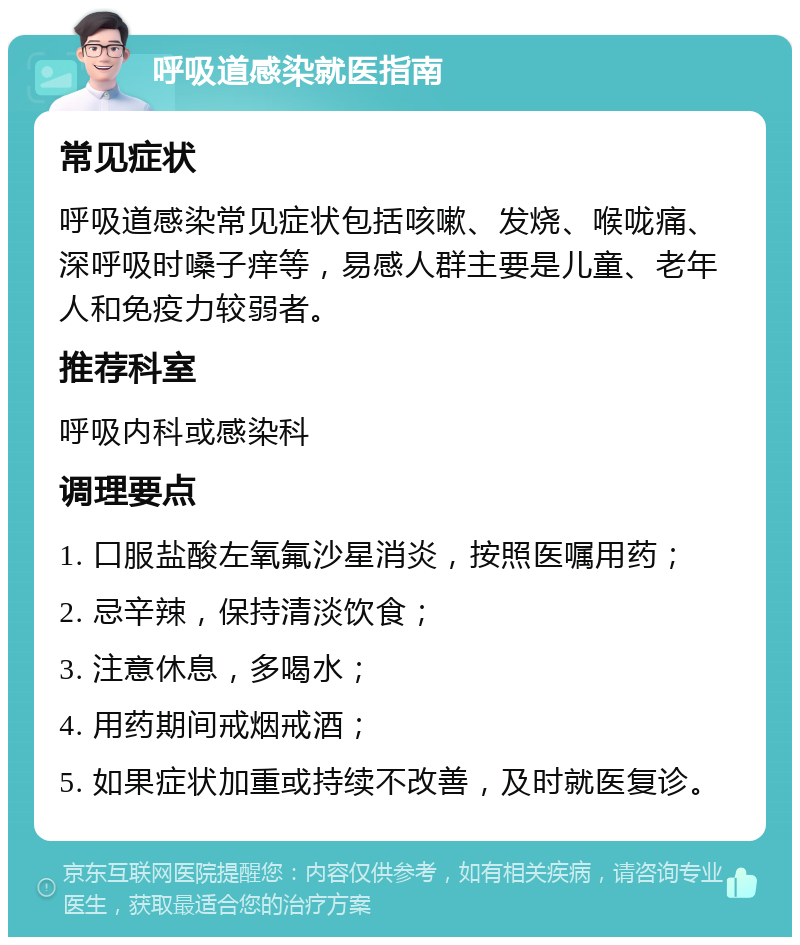 呼吸道感染就医指南

常见症状

呼吸道感染常见症状包括咳嗽、发烧、喉咙痛、深呼吸时嗓子痒等，易感人群主要是儿童、老年人和免疫力较弱者。

推荐科室

呼吸内科或感染科

调理要点

1. 口服盐酸左氧氟沙星消炎，按照医嘱用药；

2. 忌辛辣，保持清淡饮食；

3. 注意休息，多喝水；

4. 用药期间戒烟戒酒；

5. 如果症状加重或持续不改善，及时就医复诊。

京东互联网医院提醒您：内容仅供参考，如有相关疾病，请咨询专业医生，获取最适合您的治疗方案